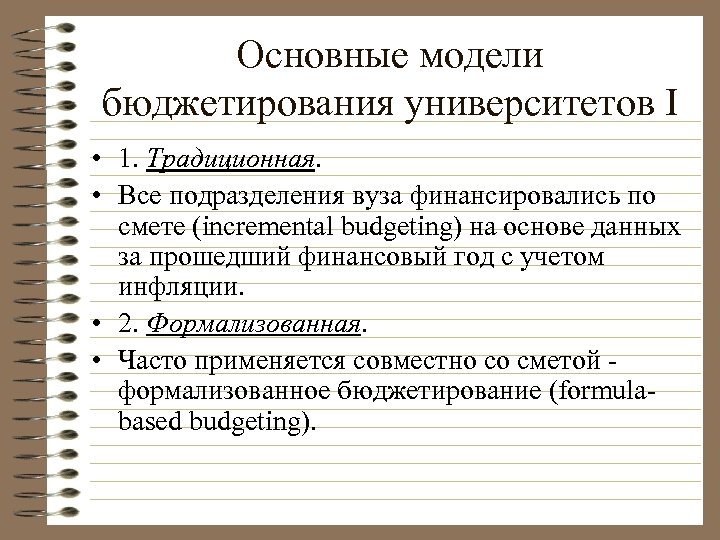 Основные модели бюджетирования университетов I

• 1. Традиционная.

• Все подразделения вуза финансировались по смете (incremental budgeting) на основе данных за прошедший финансовый год с учетом инфляции.

• 2. Формализованная.

• Часто применяется совместно со сметой - формализованное бюджетирование (formula-based budgeting).